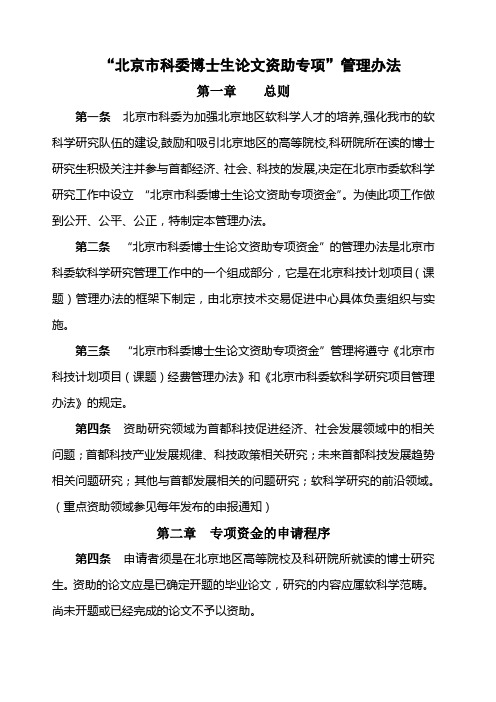 “北京市科委博士生论文资助专项”管理办法

第一章　总则

第一条　北京市科委为加强北京地区软科学人才的培养,强化我市的软科学研究队伍的建设,鼓励和吸引北京地区的高等院校,科研院所在读的博士研究生积极关注并参与首都经济、社会、科技的发展,决定在北京市委软科学研究工作中设立 “北京市科委博士生论文资助专项资金”。为使此项工作做到公开、公平、公正，特制定本管理办法。

第二条　“北京市科委博士生论文资助专项资金”的管理办法是北京市科委软科学研究管理工作中的一个组成部分，它是在北京科技计划项目（课题）管理办法的框架下制定，由北京技术交易促进中心具体负责组织与实施。

第三条　“北京市科委博士生论文资助专项资金”管理将遵守《北京市科技计划项目（课题）经费管理办法》和《北京市科委软科学研究项目管理办法》的规定。

第四条　资助研究领域为首都科技促进经济、社会发展领域中的相关问题；首都科技产业发展规律、科技政策相关研究；未来首都科技发展趋势相关问题研究；其他与首都发展相关的问题研究；软科学研究的前沿领域。（重点资助领域参见每年发布的申报通知）

第二章　专项资金的申请程序

第四条　申请者须是在北京地区高等院校及科研院所就读的博士研究生。资助的论文应是已确定开题的毕业论文，研究的内容应属软科学范畴。尚未开题或已经完成的论文不予以资助。